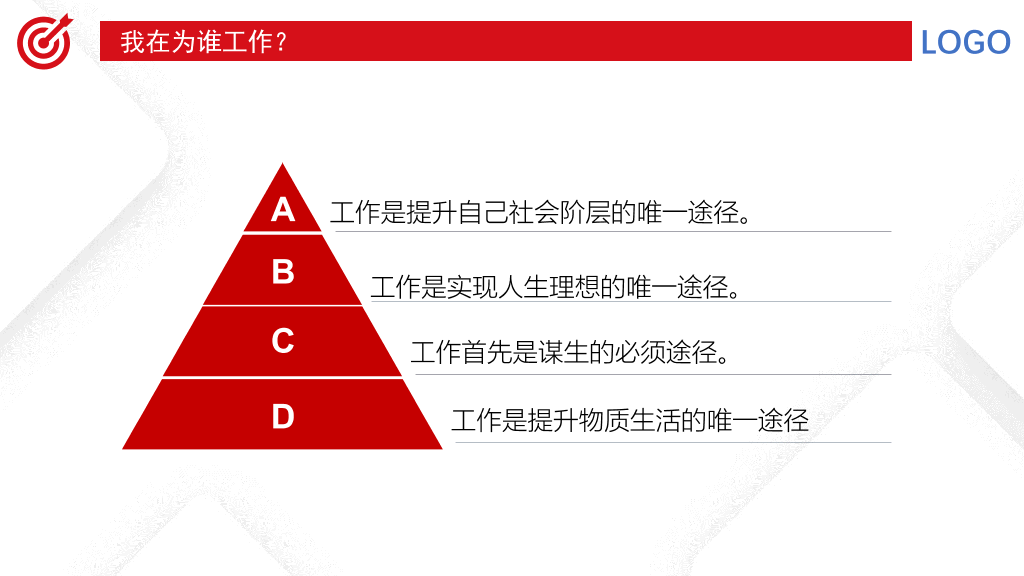 我在为谁工作？

LOGO

A

工作是提升自己社会阶层的唯一途径。

B

工作是实现人生理想的唯一途径。

C

工作首先是谋生的必须途径。

D

工作是提升物质生活的唯一途径